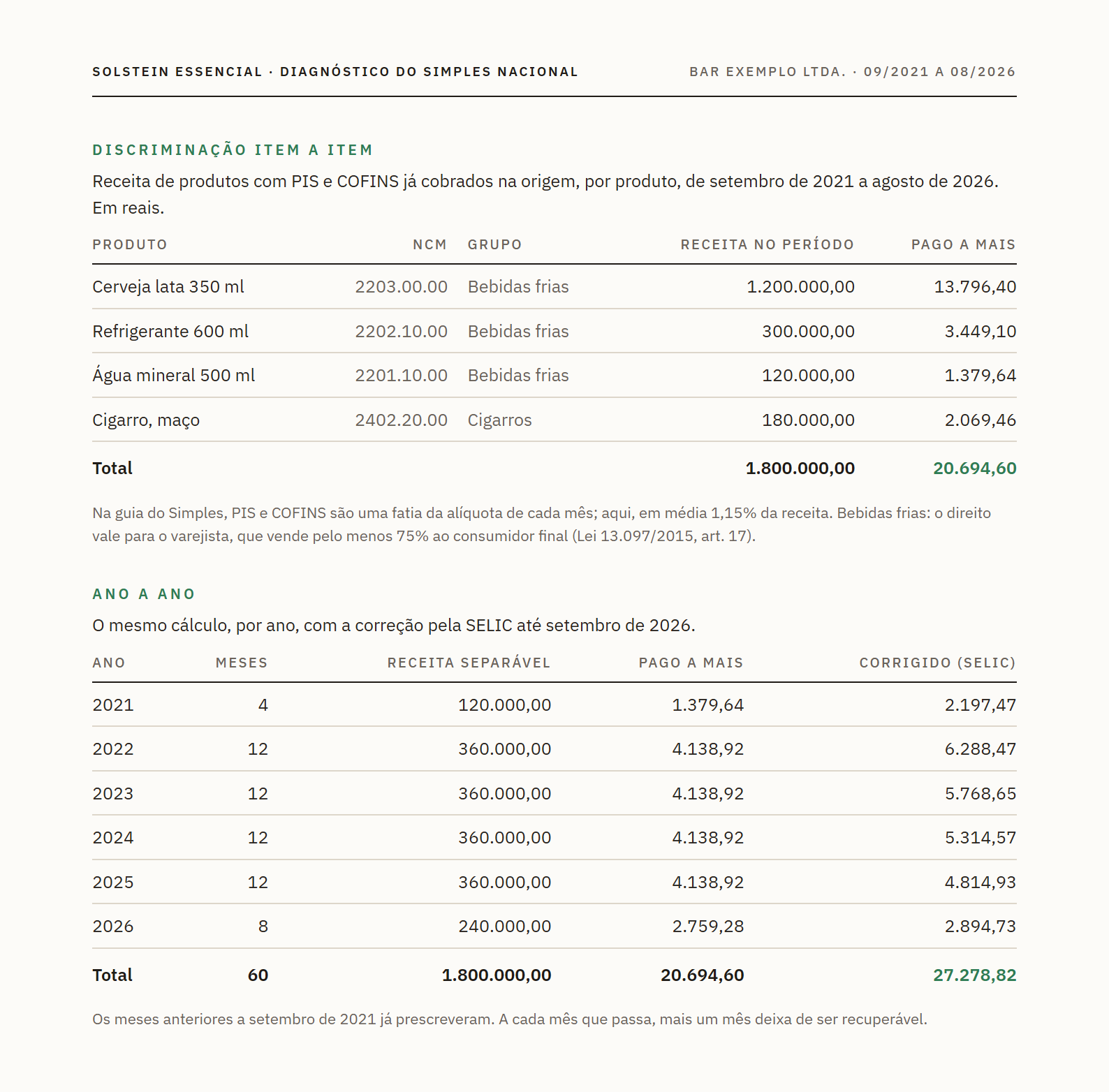 SOLSTEIN ESSENCIAL · DIAGNÓSTICO DO SIMPLES NACIONAL

BAR EXEMPLO LTDA. · 09/2021 A 08/2026

DISCRIMINAÇÃO ITEM A ITEM

Receita de produtos com PIS e COFINS já cobrados na origem, por produto, de setembro de 2021 a agosto de 2026. Em reais.

| PRODUTO | NCM | GRUPO | RECEITA NO PERÍODO | PAGO A MAIS |
|---|---|---|---|---|
| Cerveja lata 350 ml | 2203.00.00 | Bebidas frias | 1.200.000,00 | 13.796,40 |
| Refrigerante 600 ml | 2202.10.00 | Bebidas frias | 300.000,00 | 3.449,10 |
| Água mineral 500 ml | 2201.10.00 | Bebidas frias | 120.000,00 | 1.379,64 |
| Cigarro, maço | 2402.20.00 | Cigarros | 180.000,00 | 2.069,46 |
| Total | | | 1.800.000,00 | 20.694,60 |

Na guia do Simples, PIS e COFINS são uma fatia da alíquota de cada mês; aqui, em média 1,15% da receita. Bebidas frias: o direito vale para o varejista, que vende pelo menos 75% ao consumidor final (Lei 13.097/2015, art. 17).

ANO A ANO

O mesmo cálculo, por ano, com a correção pela SELIC até setembro de 2026.

| ANO | MESES | RECEITA SEPARÁVEL | PAGO A MAIS | CORRIGIDO (SELIC) |
|---|---|---|---|---|
| 2021 | 4 | 120.000,00 | 1.379,64 | 2.197,47 |
| 2022 | 12 | 360.000,00 | 4.138,92 | 6.288,47 |
| 2023 | 12 | 360.000,00 | 4.138,92 | 5.768,65 |
| 2024 | 12 | 360.000,00 | 4.138,92 | 5.314,57 |
| 2025 | 12 | 360.000,00 | 4.138,92 | 4.814,93 |
| 2026 | 8 | 240.000,00 | 2.759,28 | 2.894,73 |
| Total | 60 | 1.800.000,00 | 20.694,60 | 27.278,82 |

Os meses anteriores a setembro de 2021 já prescreveram. A cada mês que passa, mais um mês deixa de ser recuperável.